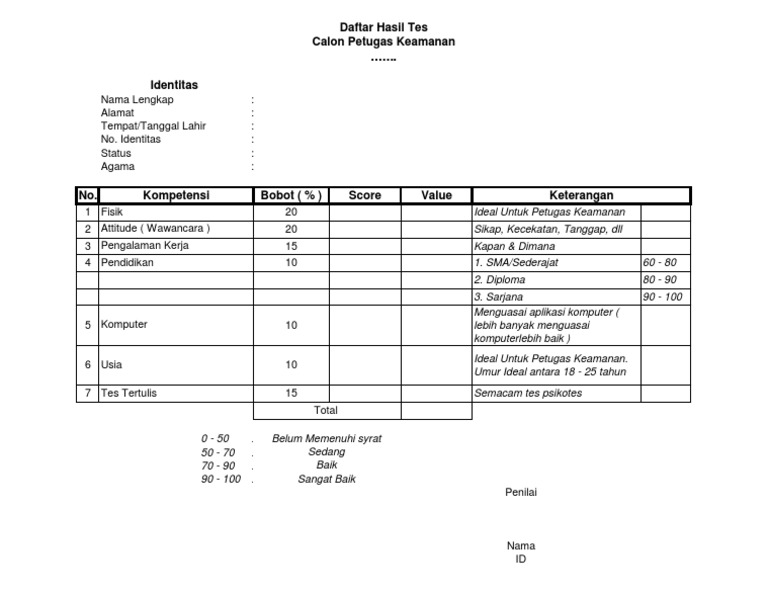 Daftar Hasil Tes
Calon Petugas Keamanan
.......

Identitas
Nama Lengkap :
Alamat :
Tempat/Tanggal Lahir :
No. Identitas :
Status :
Agama :

| No. | Kompetensi | Bobot ( % ) | Score | Value | Keterangan | |
|---|---|---|---|---|---|---|
| 1 | Fisik | 20 | | | Ideal Untuk Petugas Keamanan | |
| 2 | Attitude ( Wawancara ) | 20 | | | Sikap, Kecekatan, Tanggap, dll | |
| 3 | Pengalaman Kerja | 15 | | | Kapan & Dimana | |
| 4 | Pendidikan | 10 | | | 1. SMA/Sederajat | 60 - 80 |
| | | | | | 2. Diploma | 80 - 90 |
| | | | | | 3. Sarjana | 90 - 100 |
| 5 | Komputer | 10 | | | Menguasai aplikasi komputer ( lebih banyak menguasai komputerlebih baik ) | |
| 6 | Usia | 10 | | | Ideal Untuk Petugas Keamanan. Umur Ideal antara 18 - 25 tahun | |
| 7 | Tes Tertulis | 15 | | | Semacam tes psikotes | |
| | | Total | | | | |

0 - 50 . Belum Memenuhi syrat
50 - 70 . Sedang
70 - 90 . Baik
90 - 100 . Sangat Baik

Penilai

Nama
ID